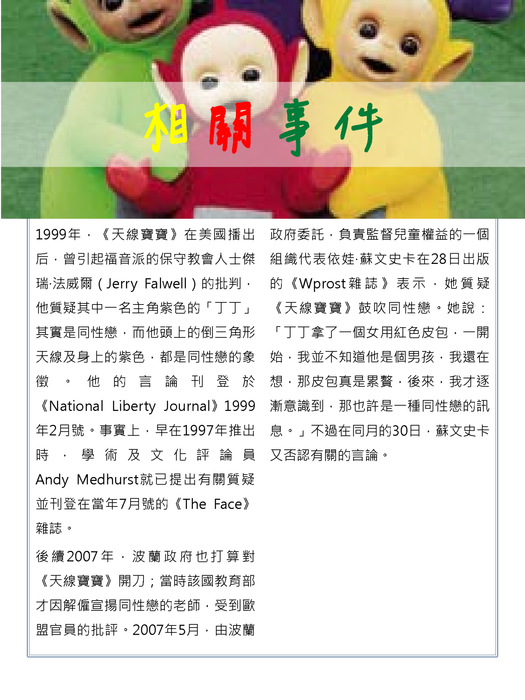 相關事件

1999年，《天線寶寶》在美國播出后，曾引起福音派的保守教會人士傑瑞·法威爾（Jerry Falwell）的批判，他質疑其中一名主角紫色的「丁丁」其實是同性戀，而他頭上的倒三角形天線及身上的紫色，都是同性戀的象徵。他的言論刊登於《National Liberty Journal》1999年2月號。事實上，早在1997年推出時，學術及文化評論員Andy Medhurst就已提出有關質疑並刊登在當年7月號的《The Face》雜誌。

後續2007年，波蘭政府也打算對《天線寶寶》開刀；當時該國教育部才因解僱宣揚同性戀的老師，受到歐盟官員的批評。2007年5月，由波蘭政府委託，負責監督兒童權益的一個組織代表依娃·蘇文史卡在28日出版的《Wprost雜誌》表示，她質疑《天線寶寶》鼓吹同性戀。她說：「丁丁拿了一個女用紅色皮包，一開始，我並不知道他是個男孩，我還在想，那皮包真是累贅，後來，我才逐漸意識到，那也許是一種同性戀的訊息。」不過在同月的30日，蘇文史卡又否認有關的言論。